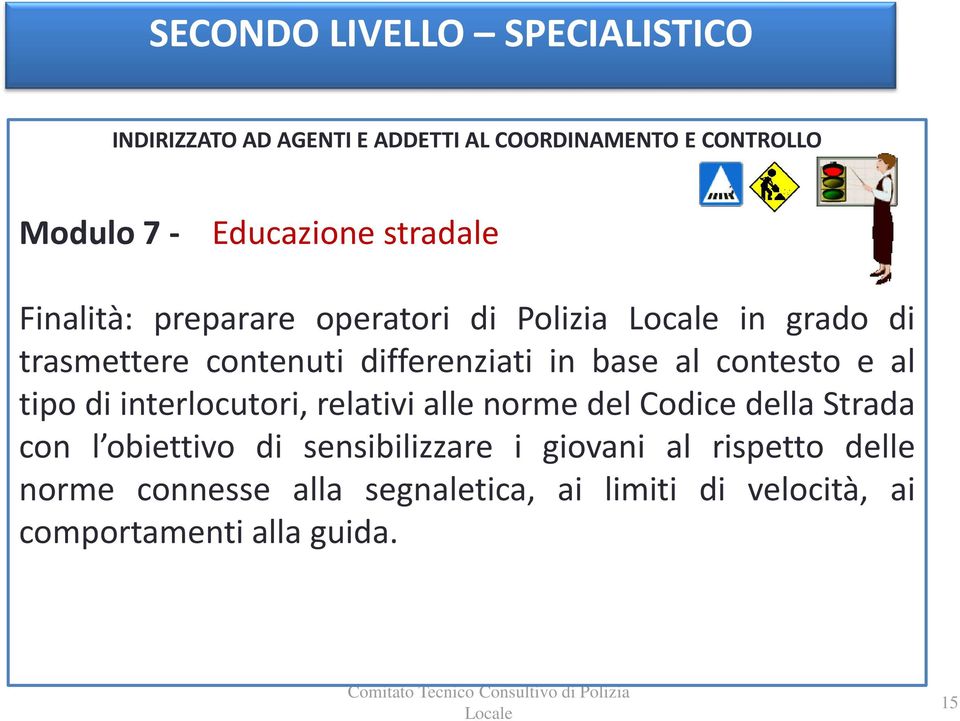 SECONDO LIVELLO – SPECIALISTICO

INDIRIZZATO AD AGENTI E ADDETTI AL COORDINAMENTO E CONTROLLO

Modulo 7 - Educazione stradale

Finalità: preparare operatori di Polizia Locale in grado di trasmettere contenuti differenziati in base al contesto e al tipo di interlocutori, relativi alle norme del Codice della Strada con l'obiettivo di sensibilizzare i giovani al rispetto delle norme connesse alla segnaletica, ai limiti di velocità, ai comportamenti alla guida.

Comitato Tecnico Consultivo di Polizia Locale

15